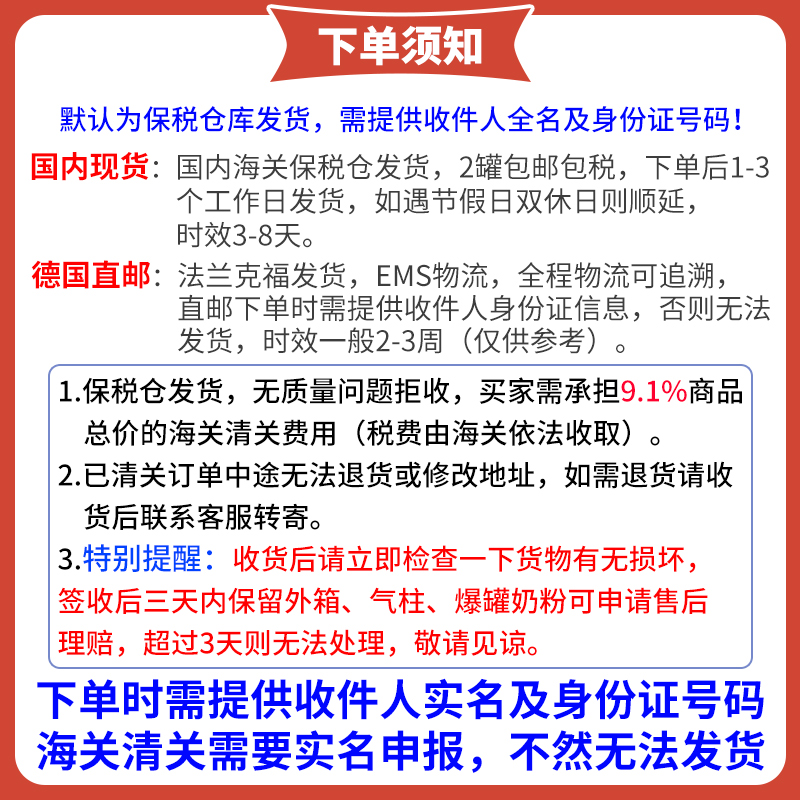 下单须知

默认为保税仓库发货，需提供收件人全名及身份证号码！

国内现货：国内海关保税仓发货，2罐包邮包税，下单后1-3个工作日发货，如遇节假日双休日则顺延，时效3-8天。

德国直邮：法兰克福发货，EMS物流，全程物流可追溯，直邮下单时需提供收件人身份证信息，否则无法发货，时效一般2-3周（仅供参考）。

1.保税仓发货，无质量问题拒收，买家需承担9.1%商品总价的海关清关费用（税费由海关依法收取）。

2.已清关订单中途无法退货或修改地址，如需退货请收货后联系客服转寄。

3.特别提醒：收货后请立即检查一下货物有无损坏，签收后三天内保留外箱、气柱、爆罐奶粉可申请售后理赔，超过3天则无法处理，敬请见谅。

下单时需提供收件人实名及身份证号码
海关清关需要实名申报，不然无法发货